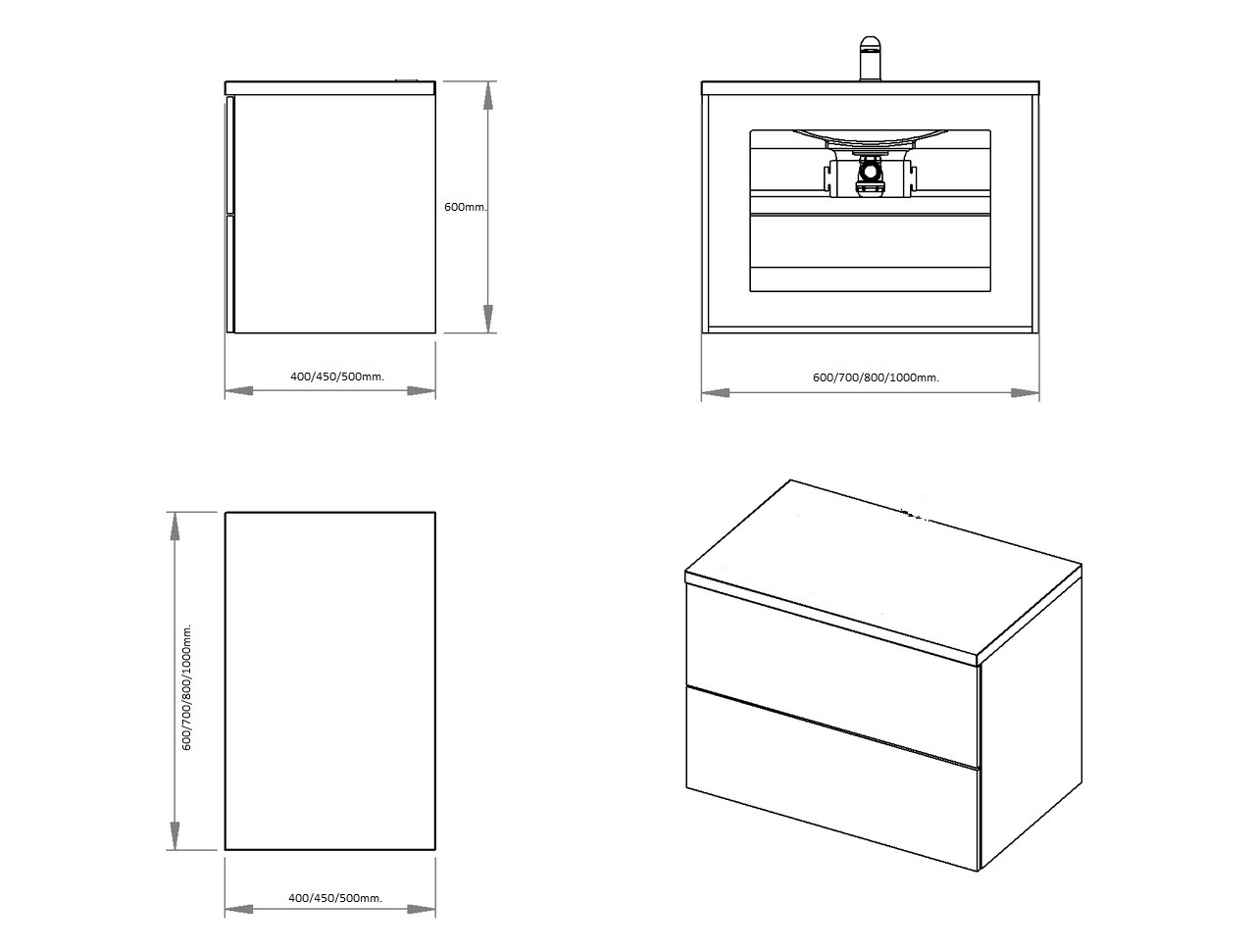 600mm.

400/450/500mm.

600/700/800/1000mm.

600/700/800/1000mm.

400/450/500mm.